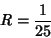 $R = \frac{1}{25}$